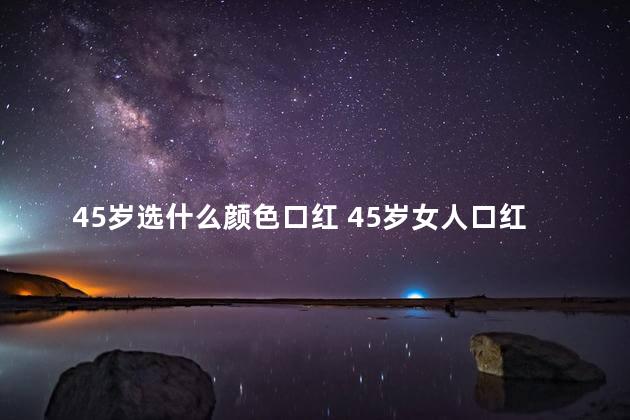 45岁选什么颜色口红 45岁女人口红